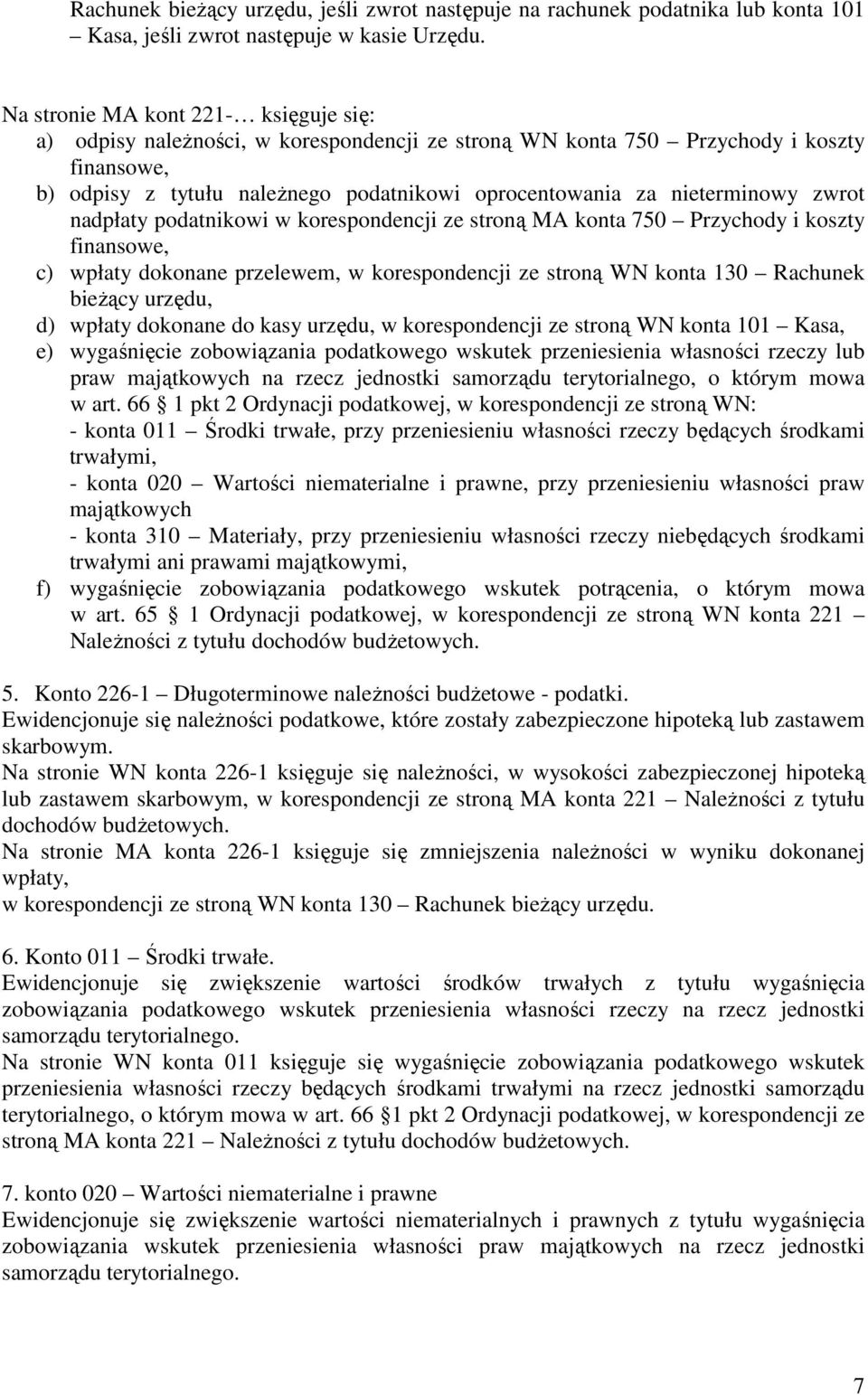 Rachunek bieżący urzędu, jeśli zwrot następuje na rachunek podatnika lub konta 101 – Kasa, jeśli zwrot następuje w kasie Urzędu.

Na stronie MA kont 221-… księguje się:
a) odpisy należności, w korespondencji ze stroną WN konta 750 – Przychody i koszty finansowe,
b) odpisy z tytułu należnego podatnikowi oprocentowania za nieterminowy zwrot nadpłaty podatnikowi w korespondencji ze stroną MA konta 750 – Przychody i koszty finansowe,
c) wpłaty dokonane przelewem, w korespondencji ze stroną WN konta 130 – Rachunek bieżący urzędu,
d) wpłaty dokonane do kasy urzędu, w korespondencji ze stroną WN konta 101 – Kasa,
e) wygaśnięcie zobowiązania podatkowego wskutek przeniesienia własności rzeczy lub praw majątkowych na rzecz jednostki samorządu terytorialnego, o którym mowa w art. 66 1 pkt 2 Ordynacji podatkowej, w korespondencji ze stroną WN:
- konta 011 – Środki trwałe, przy przeniesieniu własności rzeczy będących środkami trwałymi,
- konta 020 – Wartości niematerialne i prawne, przy przeniesieniu własności praw majątkowych
- konta 310 – Materiały, przy przeniesieniu własności rzeczy niebędących środkami trwałymi ani prawami majątkowymi,
f) wygaśnięcie zobowiązania podatkowego wskutek potrącenia, o którym mowa w art. 65 1 Ordynacji podatkowej, w korespondencji ze stroną WN konta 221 – Należności z tytułu dochodów budżetowych.

5. Konto 226-1 – Długoterminowe należności budżetowe - podatki.
Ewidencjonuje się należności podatkowe, które zostały zabezpieczone hipoteką lub zastawem skarbowym.
Na stronie WN konta 226-1 księguje się należności, w wysokości zabezpieczonej hipoteką lub zastawem skarbowym, w korespondencji ze stroną MA konta 221 – Należności z tytułu dochodów budżetowych.
Na stronie MA konta 226-1 księguje się zmniejszenia należności w wyniku dokonanej wpłaty,
w korespondencji ze stroną WN konta 130 – Rachunek bieżący urzędu.

6. Konto 011 – Środki trwałe.
Ewidencjonuje się zwiększenie wartości środków trwałych z tytułu wygaśnięcia zobowiązania podatkowego wskutek przeniesienia własności rzeczy na rzecz jednostki samorządu terytorialnego.
Na stronie WN konta 011 księguje się wygaśnięcie zobowiązania podatkowego wskutek przeniesienia własności rzeczy będących środkami trwałymi na rzecz jednostki samorządu terytorialnego, o którym mowa w art. 66 1 pkt 2 Ordynacji podatkowej, w korespondencji ze stroną MA konta 221 – Należności z tytułu dochodów budżetowych.

7. konto 020 – Wartości niematerialne i prawne
Ewidencjonuje się zwiększenie wartości niematerialnych i prawnych z tytułu wygaśnięcia zobowiązania wskutek przeniesienia własności praw majątkowych na rzecz jednostki samorządu terytorialnego.

7